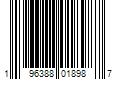 1 96388 01898 7